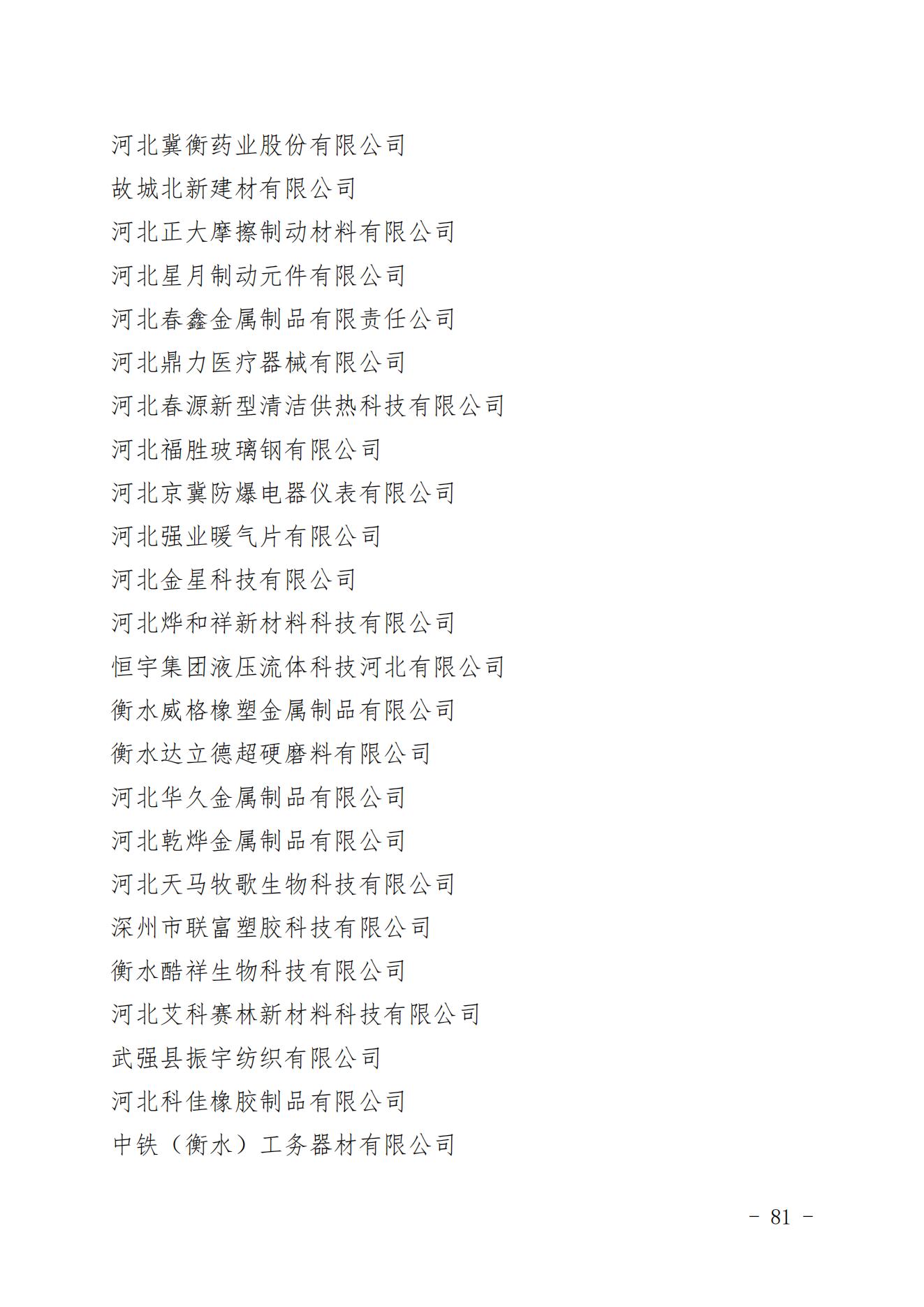 河北冀衡药业股份有限公司
故城北新建材有限公司
河北正大摩擦制动材料有限公司
河北星月制动元件有限公司
河北春鑫金属制品有限责任公司
河北鼎力医疗器械有限公司
河北春源新型清洁供热科技有限公司
河北福胜玻璃钢有限公司
河北京冀防爆电器仪表有限公司
河北强业暖气片有限公司
河北金星科技有限公司
河北烨和祥新材料科技有限公司
恒宇集团液压流体科技河北有限公司
衡水威格橡塑金属制品有限公司
衡水达立德超硬磨料有限公司
河北华久金属制品有限公司
河北乾烨金属制品有限公司
河北天马牧歌生物科技有限公司
深州市联富塑胶科技有限公司
衡水酷祥生物科技有限公司
河北艾科赛林新材料科技有限公司
武强县振宇纺织有限公司
河北科佳橡胶制品有限公司
中铁（衡水）工务器材有限公司

－ 81 －